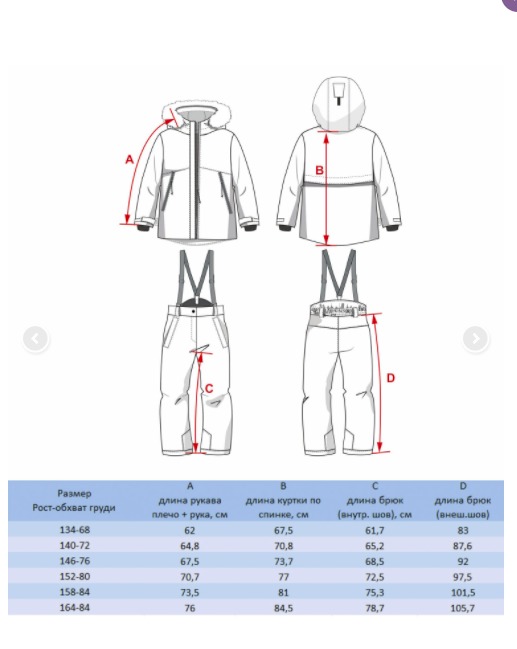 A

B

C

D

| Размер Рост-обхват груди | A длина рукава плечо + рука, см | B длина куртки по спинке, см | C длина брюк (внутр. шов), см | D длина брюк (внеш.шов) |
|---|---|---|---|---|
| 134-68 | 62 | 67,5 | 61,7 | 83 |
| 140-72 | 64,8 | 70,8 | 65,2 | 87,6 |
| 146-76 | 67,5 | 73,7 | 68,5 | 92 |
| 152-80 | 70,7 | 77 | 72,5 | 97,5 |
| 158-84 | 73,5 | 81 | 75,3 | 101,5 |
| 164-84 | 76 | 84,5 | 78,7 | 105,7 |